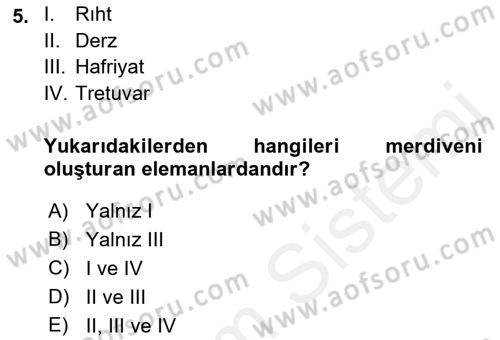 5. I. Rıht
II. Derz
III. Hafriyat
IV. Tretuvar

Yukarıdakilerden hangileri merdiveni oluşturan elemanlardandır?

A) Yalnız I
B) Yalnız III
C) I ve IV
D) II ve III
E) II, III ve IV

www.aofsoru.com
www.aofsoru.com
www.aofsoru.com
www.aofsoru.com
www.aofsoru.com
www.aofsoru.com
www.aofsoru.com
www.aofsoru.com
Sistemi